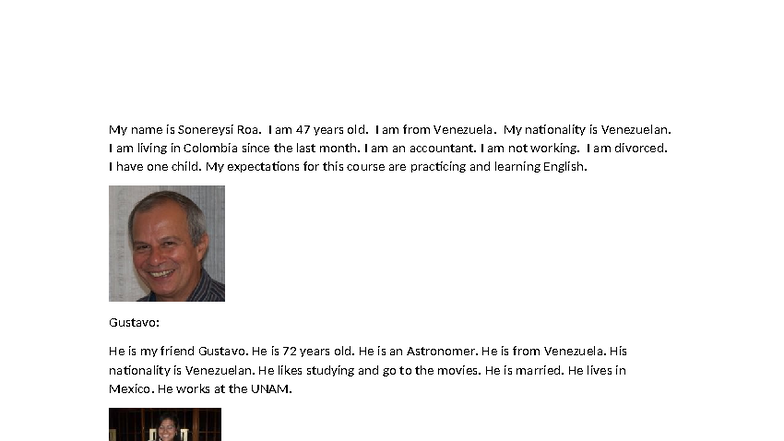 My name is Sonereysi Roa. I am 47 years old. I am from Venezuela. My nationality is Venezuelan. I am living in Colombia since the last month. I am an accountant. I am not working. I am divorced. I have one child. My expectations for this course are practicing and learning English.

Gustavo:

He is my friend Gustavo. He is 72 years old. He is an Astronomer. He is from Venezuela. His nationality is Venezuelan. He likes studying and go to the movies. He is married. He lives in Mexico. He works at the UNAM.